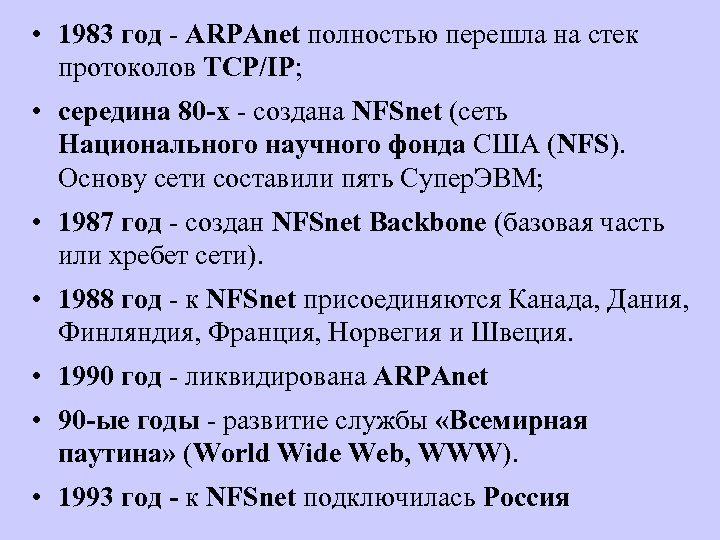 • 1983 год - ARPAnet полностью перешла на стек протоколов TCP/IP;

• середина 80-х - создана NFSnet (сеть Национального научного фонда США (NFS). Основу сети составили пять СуперЭВМ;

• 1987 год - создан NFSnet Backbone (базовая часть или хребет сети).

• 1988 год - к NFSnet присоединяются Канада, Дания, Финляндия, Франция, Норвегия и Швеция.

• 1990 год - ликвидирована ARPAnet

• 90-ые годы - развитие службы «Всемирная паутина» (World Wide Web, WWW).

• 1993 год - к NFSnet подключилась Россия